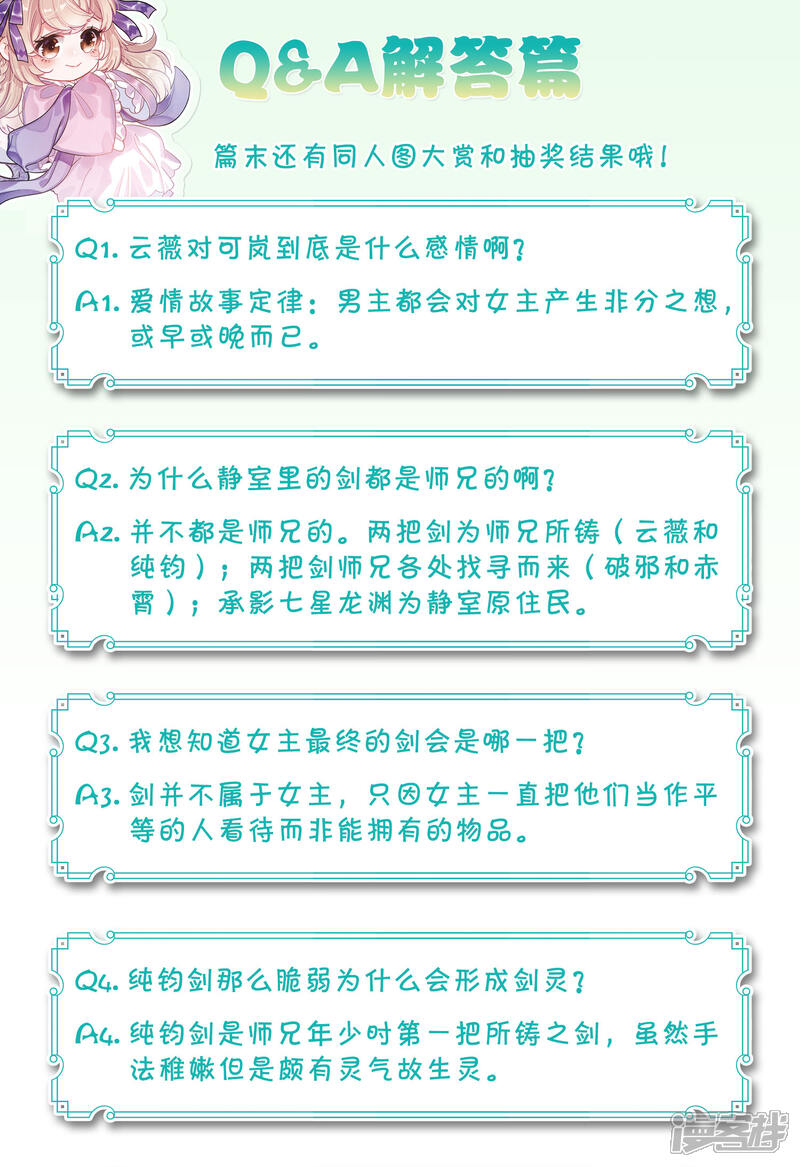 Q&A解答篇

篇末还有同人图大赏和抽奖结果哦！

Q1.云薇对可岚到底是什么感情啊？

A1.爱情故事定律：男主都会对女主产生非分之想，或早或晚而已。

Q2.为什么静室里的剑都是师兄的啊？

A2.并不都是师兄的。两把剑为师兄所铸（云薇和纯钧）；两把剑师兄各处找寻而来（破邪和赤霄）；承影七星龙渊为静室原住民。

Q3.我想知道女主最终的剑会是哪一把？

A3.剑并不属于女主，只因女主一直把他们当作平等的人看待而非能拥有的物品。

Q4.纯钧剑那么脆弱为什么会形成剑灵？

A4.纯钧剑是师兄年少时第一把所铸之剑，虽然手法稚嫩但是颇有灵气故生灵。

漫客栈